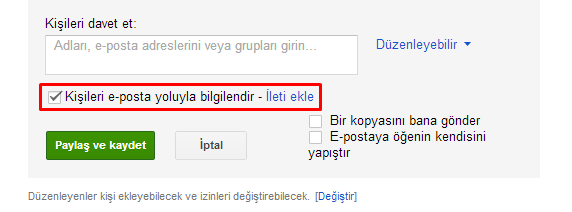 Kişileri davet et:

Adları, e-posta adreslerini veya grupları girin...

Düzenleyebilir

Kişileri e-posta yoluyla bilgilendir - İleti ekle

Bir kopyasını bana gönder

E-postaya öğenin kendisini yapıştır

Paylaş ve kaydet

İptal

Düzenleyenler kişi ekleyebilecek ve izinleri değiştirebilecek. [Değiştir]